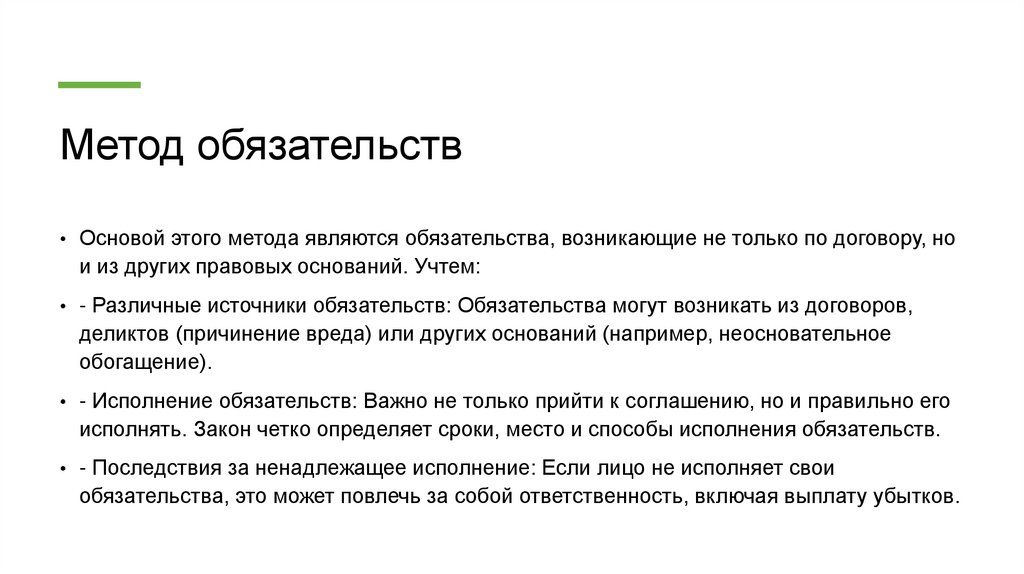 Метод обязательств

• Основой этого метода являются обязательства, возникающие не только по договору, но и из других правовых оснований. Учтем:

• - Различные источники обязательств: Обязательства могут возникать из договоров, деликтов (причинение вреда) или других оснований (например, неосновательное обогащение).

• - Исполнение обязательств: Важно не только прийти к соглашению, но и правильно его исполнять. Закон четко определяет сроки, место и способы исполнения обязательств.

• - Последствия за ненадлежащее исполнение: Если лицо не исполняет свои обязательства, это может повлечь за собой ответственность, включая выплату убытков.